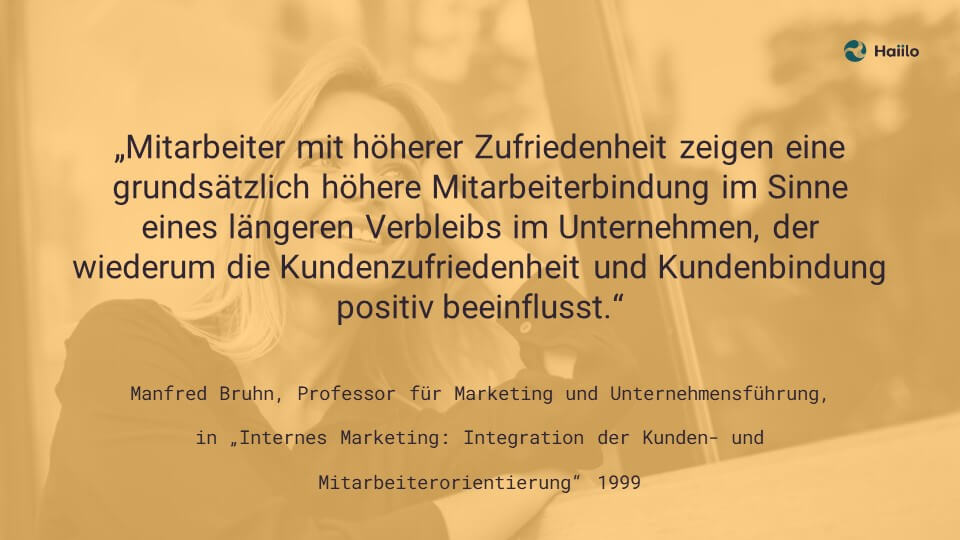 Haiilo

„Mitarbeiter mit höherer Zufriedenheit zeigen eine grundsätzlich höhere Mitarbeiterbindung im Sinne eines längeren Verbleibs im Unternehmen, der wiederum die Kundenzufriedenheit und Kundenbindung positiv beeinflusst.“

Manfred Bruhn, Professor für Marketing und Unternehmensführung, in „Internes Marketing: Integration der Kunden- und Mitarbeiterorientierung“ 1999